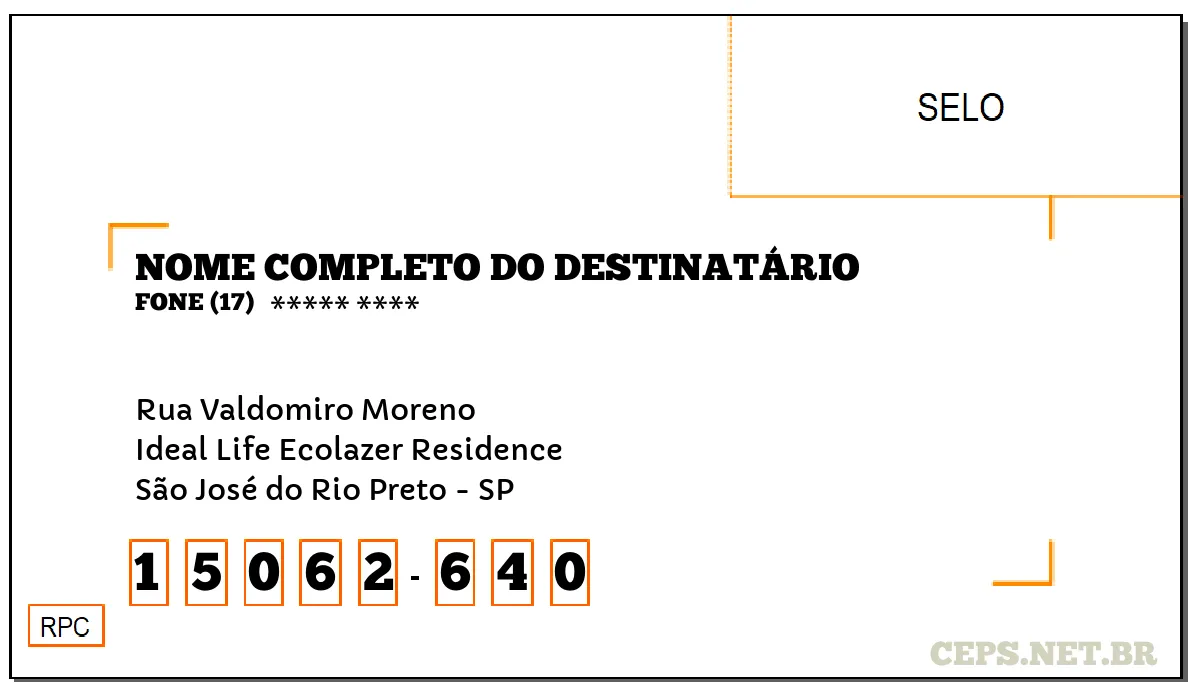 SELO

NOME COMPLETO DO DESTINATÁRIO
FONE (17) ***** ****

Rua Valdomiro Moreno
Ideal Life Ecolazer Residence
São José do Rio Preto - SP

1 5 0 6 2 - 6 4 0

RPC

CEPS.NET.BR